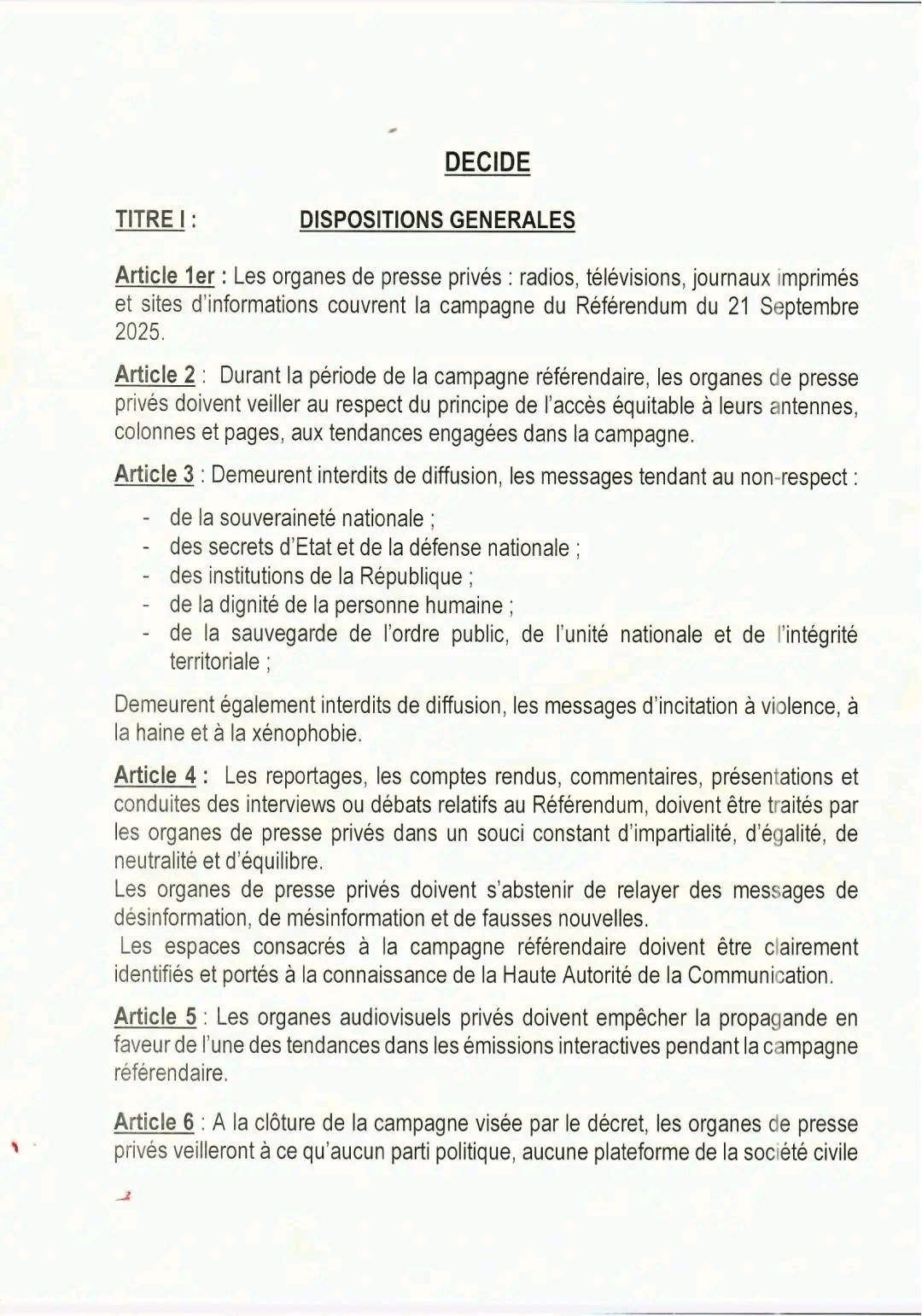 DECIDE

TITRE I : DISPOSITIONS GENERALES

Article 1er : Les organes de presse privés : radios, télévisions, journaux imprimés et sites d'informations couvrent la campagne du Référendum du 21 Septembre 2025.

Article 2 : Durant la période de la campagne référendaire, les organes de presse privés doivent veiller au respect du principe de l'accès équitable à leurs antennes, colonnes et pages, aux tendances engagées dans la campagne.

Article 3 : Demeurent interdits de diffusion, les messages tendant au non-respect :

- de la souveraineté nationale ;
- des secrets d'Etat et de la défense nationale ;
- des institutions de la République ;
- de la dignité de la personne humaine ;
- de la sauvegarde de l'ordre public, de l'unité nationale et de l'intégrité territoriale ;

Demeurent également interdits de diffusion, les messages d'incitation à violence, à la haine et à la xénophobie.

Article 4 : Les reportages, les comptes rendus, commentaires, présentations et conduites des interviews ou débats relatifs au Référendum, doivent être traités par les organes de presse privés dans un souci constant d'impartialité, d'égalité, de neutralité et d'équilibre.
Les organes de presse privés doivent s'abstenir de relayer des messages de désinformation, de mésinformation et de fausses nouvelles.
Les espaces consacrés à la campagne référendaire doivent être clairement identifiés et portés à la connaissance de la Haute Autorité de la Communication.

Article 5 : Les organes audiovisuels privés doivent empêcher la propagande en faveur de l'une des tendances dans les émissions interactives pendant la campagne référendaire.

Article 6 : A la clôture de la campagne visée par le décret, les organes de presse privés veilleront à ce qu'aucun parti politique, aucune plateforme de la société civile